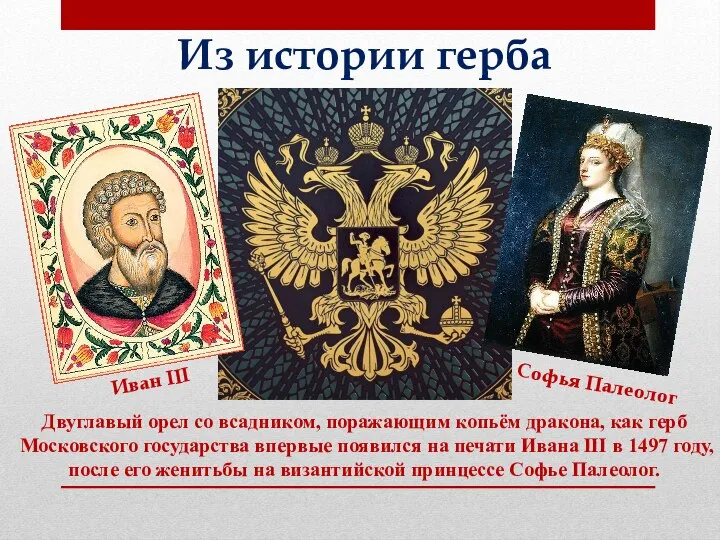 Из истории герба

Иван III

Софья Палеолог

Двуглавый орел со всадником, поражающим копьём дракона, как герб Московского государства впервые появился на печати Ивана III в 1497 году, после его женитьбы на византийской принцессе Софье Палеолог.